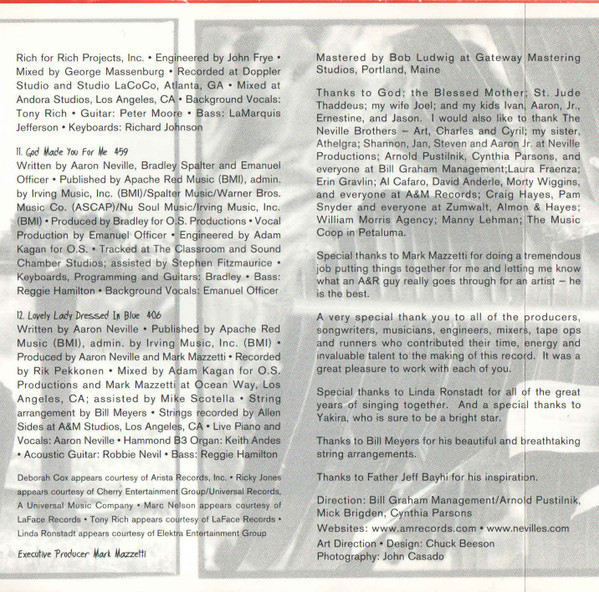 Rich for Rich Projects, Inc. • Engineered by John Frye • Mixed by George Massenburg • Recorded at Doppler Studio and Studio LaCoCo, Atlanta, GA • Mixed at Andora Studios, Los Angeles, CA • Background Vocals: Tony Rich • Guitar: Peter Moore • Bass: LaMarquis Jefferson • Keyboards: Richard Johnson

11. God Made You For Me 4:59
Written by Aaron Neville, Bradley Spalter and Emanuel Officer • Published by Apache Red Music (BMI), admin. by Irving Music, Inc. (BMI)/Spalter Music/Warner Bros. Music Co. (ASCAP)/Nu Soul Music/Irving Music, Inc. (BMI) • Produced by Bradley for O.S. Productions • Vocal Production by Emanuel Officer • Engineered by Adam Kagan for O.S. • Tracked at The Classroom and Sound Chamber Studios; assisted by Stephen Fitzmaurice • Keyboards, Programming and Guitars: Bradley • Bass: Reggie Hamilton • Background Vocals: Emanuel Officer

12. Lovely Lady Dressed In Blue 4:06
Written by Aaron Neville • Published by Apache Red Music (BMI), admin. by Irving Music, Inc. (BMI) • Produced by Aaron Neville and Mark Mazzetti • Recorded by Rik Pekkonen • Mixed by Adam Kagan for O.S. Productions and Mark Mazzetti at Ocean Way, Los Angeles, CA; assisted by Mike Scotella • String arrangement by Bill Meyers • Strings recorded by Allen Sides at A&M Studios, Los Angeles, CA • Live Piano and Vocals: Aaron Neville • Hammond B3 Organ: Keith Andes • Acoustic Guitar: Robbie Nevil • Bass: Reggie Hamilton

Deborah Cox appears courtesy of Arista Records, Inc. • Ricky Jones appears courtesy of Cherry Entertainment Group/Universal Records, A Universal Music Company • Marc Nelson appears courtesy of LaFace Records • Tony Rich appears courtesy of LaFace Records • Linda Ronstadt appears courtesy of Elektra Entertainment Group

Executive Producer Mark Mazzetti

Mastered by Bob Ludwig at Gateway Mastering Studios, Portland, Maine

Thanks to God; the Blessed Mother; St. Jude Thaddeus; my wife Joel; and my kids Ivan, Aaron, Jr., Ernestine, and Jason. I would also like to thank The Neville Brothers – Art, Charles and Cyril; my sister, Athelgra; Shannon, Jan, Steven and Aaron Jr. at Neville Productions; Arnold Pustilnik, Cynthia Parsons, and everyone at Bill Graham Management;Laura Fraenza; Erin Gravlin; Al Cafaro, David Anderle, Morty Wiggins, and everyone at A&M Records; Craig Hayes, Pam Snyder and everyone at Zumwalt, Almon & Hayes; William Morris Agency; Manny Lehman; The Music Coop in Petaluma.

Special thanks to Mark Mazzetti for doing a tremendous job putting things together for me and letting me know what an A&R guy really goes through for an artist – he is the best.

A very special thank you to all of the producers, songwriters, musicians, engineers, mixers, tape ops and runners who contributed their time, energy and invaluable talent to the making of this record. It was a great pleasure to work with each of you.

Special thanks to Linda Ronstadt for all of the great years of singing together. And a special thanks to Yakira, who is sure to be a bright star.

Thanks to Bill Meyers for his beautiful and breathtaking string arrangements.

Thanks to Father Jeff Bayhi for his inspiration.

Direction: Bill Graham Management/Arnold Pustilnik, Mick Brigden, Cynthia Parsons

Websites: www.amrecords.com • www.nevilles.com

Art Direction • Design: Chuck Beeson
Photography: John Casado